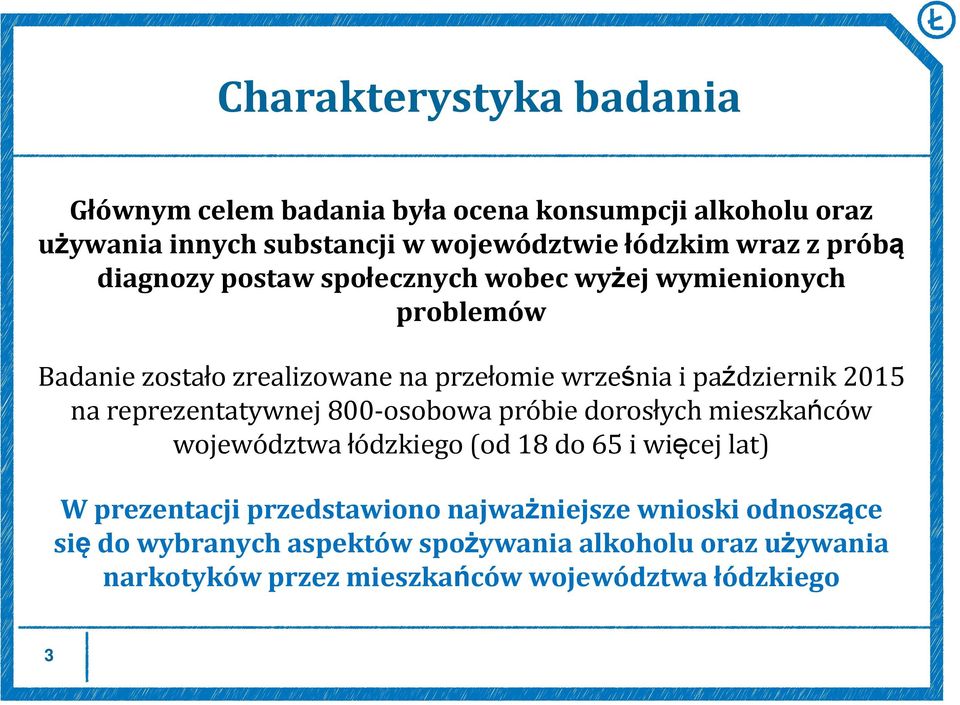 Ł

Charakterystyka badania

Głównym celem badania była ocena konsumpcji alkoholu oraz używania innych substancji w województwie łódzkim wraz z próbą diagnozy postaw społecznych wobec wyżej wymienionych problemów

Badanie zostało zrealizowane na przełomie września i październik 2015 na reprezentatywnej 800-osobowa próbie dorosłych mieszkańców województwa łódzkiego (od 18 do 65 i więcej lat)

W prezentacji przedstawiono najważniejsze wnioski odnoszące się do wybranych aspektów spożywania alkoholu oraz używania narkotyków przez mieszkańców województwa łódzkiego

3